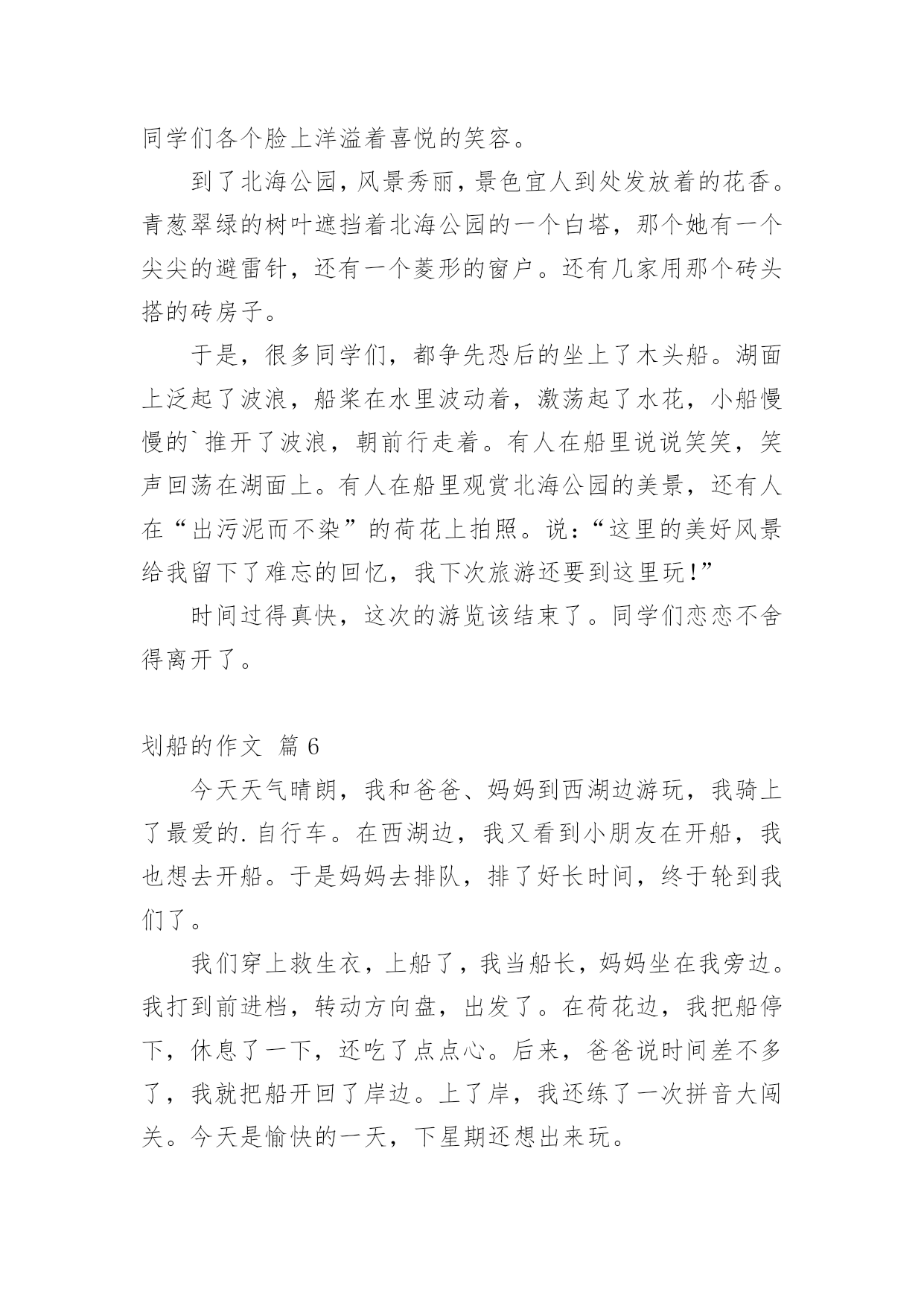 同学们各个脸上洋溢着喜悦的笑容。

到了北海公园，风景秀丽，景色宜人到处发放着的花香。青葱翠绿的树叶遮挡着北海公园的一个白塔，那个她有一个尖尖的避雷针，还有一个菱形的窗户。还有几家用那个砖头搭的砖房子。

于是，很多同学们，都争先恐后的坐上了木头船。湖面上泛起了波浪，船桨在水里波动着，激荡起了水花，小船慢慢的`推开了波浪，朝前行走着。有人在船里说说笑笑，笑声回荡在湖面上。有人在船里观赏北海公园的美景，还有人在“出污泥而不染”的荷花上拍照。说：“这里的美好风景给我留下了难忘的回忆，我下次旅游还要到这里玩!”

时间过得真快，这次的游览该结束了。同学们恋恋不舍得离开了。

划船的作文 篇6

今天天气晴朗，我和爸爸、妈妈到西湖边游玩，我骑上了最爱的.自行车。在西湖边，我又看到小朋友在开船，我也想去开船。于是妈妈去排队，排了好长时间，终于轮到我们了。

我们穿上救生衣，上船了，我当船长，妈妈坐在我旁边。我打到前进档，转动方向盘，出发了。在荷花边，我把船停下，休息了一下，还吃了点点心。后来，爸爸说时间差不多了，我就把船开回了岸边。上了岸，我还练了一次拼音大闯关。今天是愉快的一天，下星期还想出来玩。